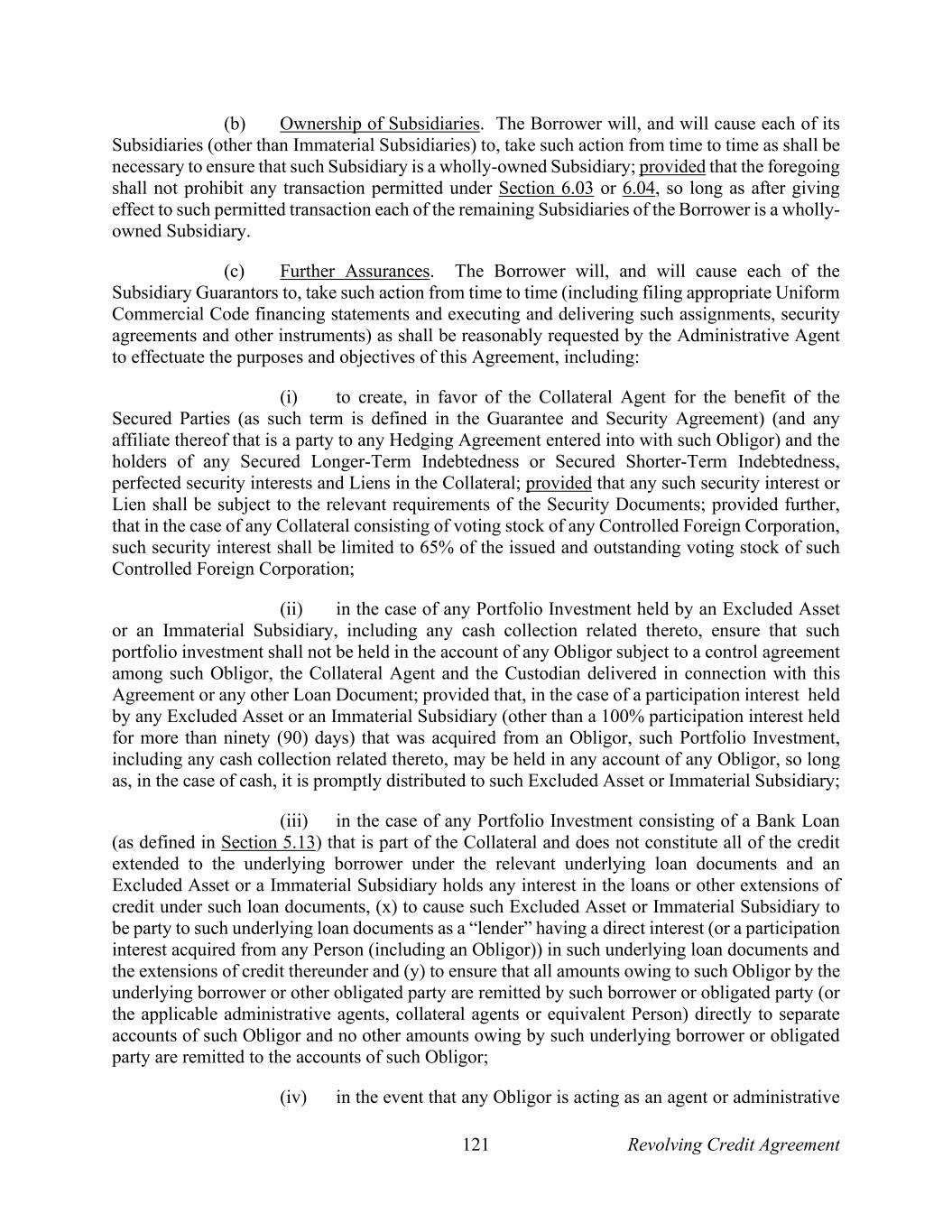 (b) Ownership of Subsidiaries. The Borrower will, and will cause each of its Subsidiaries (other than Immaterial Subsidiaries) to, take such action from time to time as shall be necessary to ensure that such Subsidiary is a wholly-owned Subsidiary; provided that the foregoing shall not prohibit any transaction permitted under Section 6.03 or 6.04, so long as after giving effect to such permitted transaction each of the remaining Subsidiaries of the Borrower is a wholly-owned Subsidiary.

(c) Further Assurances. The Borrower will, and will cause each of the Subsidiary Guarantors to, take such action from time to time (including filing appropriate Uniform Commercial Code financing statements and executing and delivering such assignments, security agreements and other instruments) as shall be reasonably requested by the Administrative Agent to effectuate the purposes and objectives of this Agreement, including:

(i) to create, in favor of the Collateral Agent for the benefit of the Secured Parties (as such term is defined in the Guarantee and Security Agreement) (and any affiliate thereof that is a party to any Hedging Agreement entered into with such Obligor) and the holders of any Secured Longer-Term Indebtedness or Secured Shorter-Term Indebtedness, perfected security interests and Liens in the Collateral; provided that any such security interest or Lien shall be subject to the relevant requirements of the Security Documents; provided further, that in the case of any Collateral consisting of voting stock of any Controlled Foreign Corporation, such security interest shall be limited to 65% of the issued and outstanding voting stock of such Controlled Foreign Corporation;

(ii) in the case of any Portfolio Investment held by an Excluded Asset or an Immaterial Subsidiary, including any cash collection related thereto, ensure that such portfolio investment shall not be held in the account of any Obligor subject to a control agreement among such Obligor, the Collateral Agent and the Custodian delivered in connection with this Agreement or any other Loan Document; provided that, in the case of a participation interest held by any Excluded Asset or an Immaterial Subsidiary (other than a 100% participation interest held for more than ninety (90) days) that was acquired from an Obligor, such Portfolio Investment, including any cash collection related thereto, may be held in any account of any Obligor, so long as, in the case of cash, it is promptly distributed to such Excluded Asset or Immaterial Subsidiary;

(iii) in the case of any Portfolio Investment consisting of a Bank Loan (as defined in Section 5.13) that is part of the Collateral and does not constitute all of the credit extended to the underlying borrower under the relevant underlying loan documents and an Excluded Asset or a Immaterial Subsidiary holds any interest in the loans or other extensions of credit under such loan documents, (x) to cause such Excluded Asset or Immaterial Subsidiary to be party to such underlying loan documents as a “lender” having a direct interest (or a participation interest acquired from any Person (including an Obligor)) in such underlying loan documents and the extensions of credit thereunder and (y) to ensure that all amounts owing to such Obligor by the underlying borrower or other obligated party are remitted by such borrower or obligated party (or the applicable administrative agents, collateral agents or equivalent Person) directly to separate accounts of such Obligor and no other amounts owing by such underlying borrower or obligated party are remitted to the accounts of such Obligor;

(iv) in the event that any Obligor is acting as an agent or administrative

121 Revolving Credit Agreement